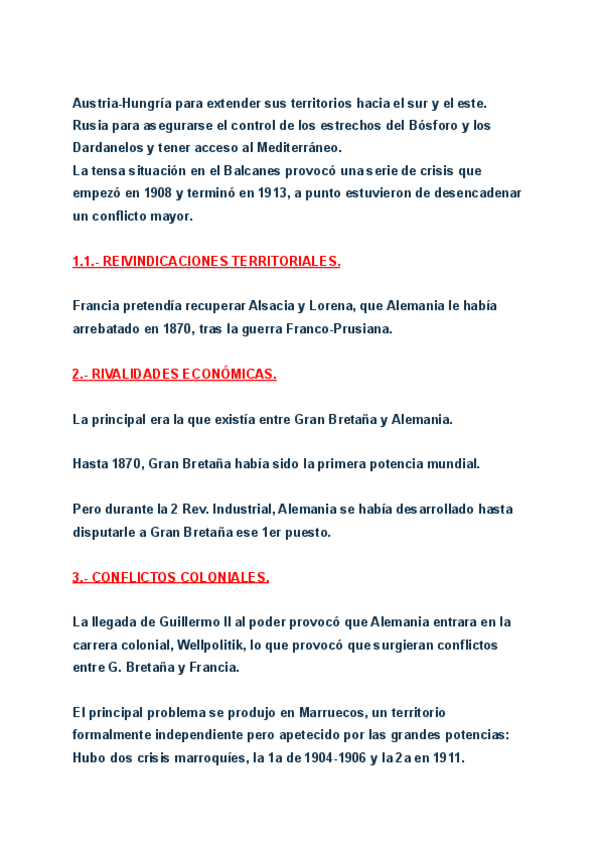 Austria-Hungría para extender sus territorios hacia el sur y el este.
Rusia para asegurarse el control de los estrechos del Bósforo y los Dardanelos y tener acceso al Mediterráneo.
La tensa situación en el Balcanes provocó una serie de crisis que empezó en 1908 y terminó en 1913, a punto estuvieron de desencadenar un conflicto mayor.

1.1.- REIVINDICACIONES TERRITORIALES.

Francia pretendía recuperar Alsacia y Lorena, que Alemania le había arrebatado en 1870, tras la guerra Franco-Prusiana.

2.- RIVALIDADES ECONÓMICAS.

La principal era la que existía entre Gran Bretaña y Alemania.

Hasta 1870, Gran Bretaña había sido la primera potencia mundial.

Pero durante la 2 Rev. Industrial, Alemania se había desarrollado hasta disputarle a Gran Bretaña ese 1er puesto.

3.- CONFLICTOS COLONIALES.

La llegada de Guillermo II al poder provocó que Alemania entrara en la carrera colonial, Wellpolitik, lo que provocó que surgieran conflictos entre G. Bretaña y Francia.

El principal problema se produjo en Marruecos, un territorio formalmente independiente pero apetecido por las grandes potencias: Hubo dos crisis marroquíes, la 1a de 1904-1906 y la 2a en 1911.